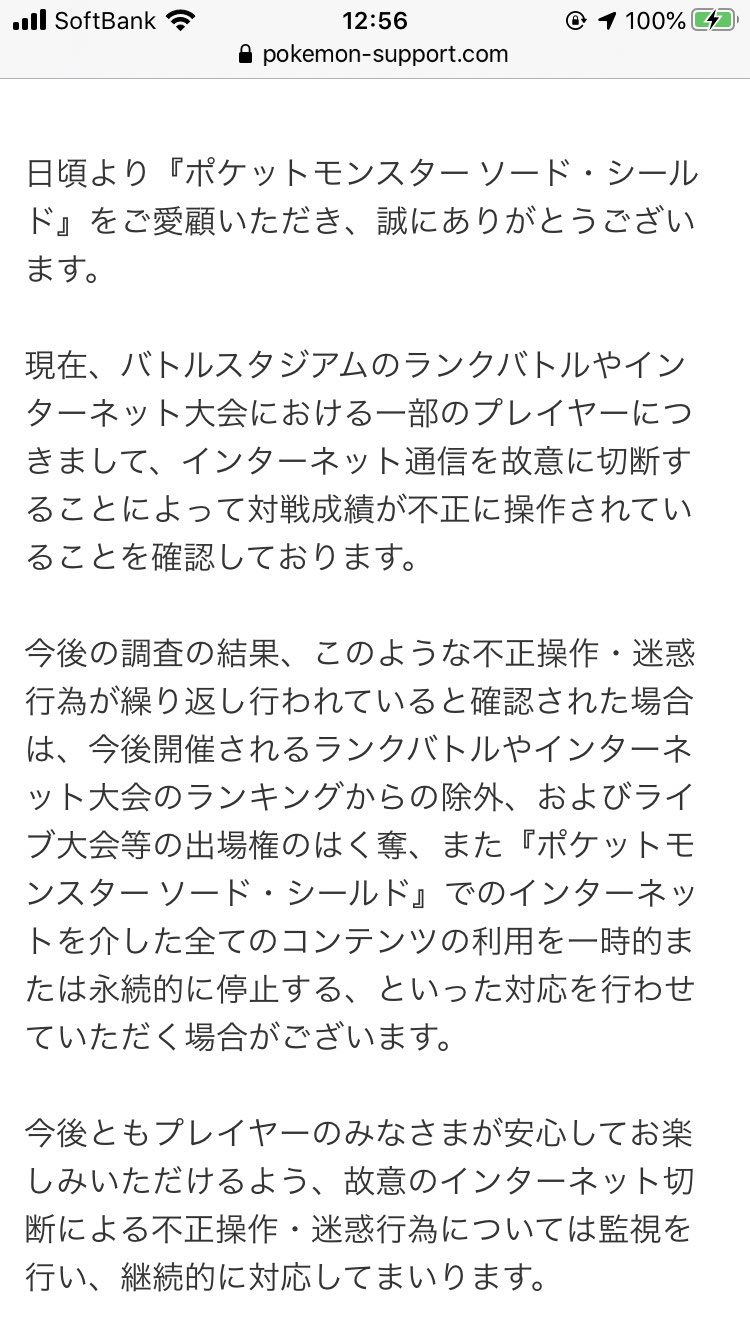 SoftBank 12:56 100%
pokemon-support.com

日頃より『ポケットモンスター ソード・シールド』をご愛顧いただき、誠にありがとうございます。

現在、バトルスタジアムのランクバトルやインターネット大会における一部のプレイヤーにつきまして、インターネット通信を故意に切断することによって対戦成績が不正に操作されていることを確認しております。

今後の調査の結果、このような不正操作・迷惑行為が繰り返し行われていると確認された場合は、今後開催されるランクバトルやインターネット大会のランキングからの除外、およびライブ大会等の出場権のはく奪、また『ポケットモンスター ソード・シールド』でのインターネットを介した全てのコンテンツの利用を一時的または永続的に停止する、といった対応を行わせていただく場合がございます。

今後ともプレイヤーのみなさまが安心してお楽しみいただけるよう、故意のインターネット切断による不正操作・迷惑行為については監視を行い、継続的に対応してまいります。